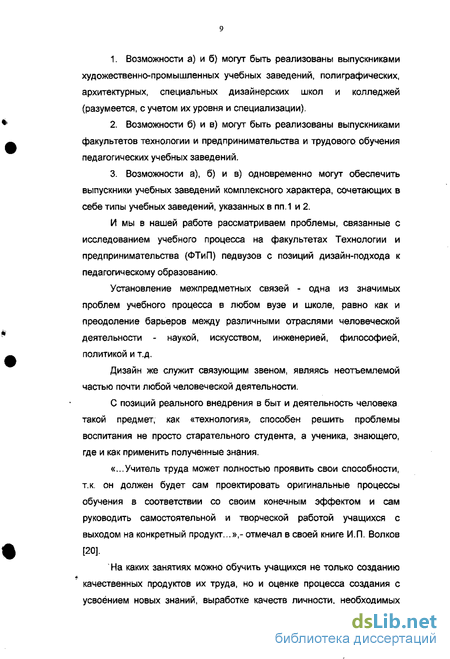 9

1. Возможности а) и б) могут быть реализованы выпускниками художественно-промышленных учебных заведений, полиграфических, архитектурных, специальных дизайнерских школ и колледжей (разумеется, с учетом их уровня и специализации).

2. Возможности б) и в) могут быть реализованы выпускниками факультетов технологии и предпринимательства и трудового обучения педагогических учебных заведений.

3. Возможности а), б) и в) одновременно могут обеспечить выпускники учебных заведений комплексного характера, сочетающих в себе типы учебных заведений, указанных в пп.1 и 2.

И мы в нашей работе рассматриваем проблемы, связанные с исследованием учебного процесса на факультетах Технологии и предпринимательства (ФТиП) педвузов с позиций дизайн-подхода к педагогическому образованию.

Установление межпредметных связей - одна из значимых проблем учебного процесса в любом вузе и школе, равно как и преодоление барьеров между различными отраслями человеческой деятельности - наукой, искусством, инженерией, философией, политикой и т.д.

Дизайн же служит связующим звеном, являясь неотъемлемой частью почти любой человеческой деятельности.

С позиций реального внедрения в быт и деятельность человека такой предмет, как «технология», способен решить проблемы воспитания не просто старательного студента, а ученика, знающего, где и как применить полученные знания.

«...Учитель труда может полностью проявить свои способности, т.к. он должен будет сам проектировать оригинальные процессы обучения в соответствии со своим конечным эффектом и сам руководить самостоятельной и творческой работой учащихся с выходом на конкретный продукт...»,- отмечал в своей книге И.П. Волков [20].

На каких занятиях можно обучить учащихся не только созданию качественных продуктов их труда, но и оценке процесса создания с усвоением новых знаний, выработке качеств личности, необходимых

dsLib.net
библиотека диссертаций